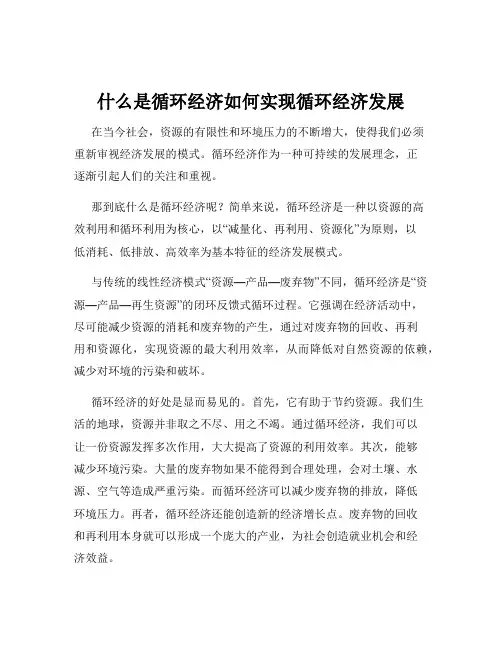 什么是循环经济如何实现循环经济发展

在当今社会，资源的有限性和环境压力的不断增大，使得我们必须重新审视经济发展的模式。循环经济作为一种可持续的发展理念，正逐渐引起人们的关注和重视。

那到底什么是循环经济呢？简单来说，循环经济是一种以资源的高效利用和循环利用为核心，以“减量化、再利用、资源化”为原则，以低消耗、低排放、高效率为基本特征的经济发展模式。

与传统的线性经济模式“资源—产品—废弃物”不同，循环经济是“资源—产品—再生资源”的闭环反馈式循环过程。它强调在经济活动中，尽可能减少资源的消耗和废弃物的产生，通过对废弃物的回收、再利用和资源化，实现资源的最大利用效率，从而降低对自然资源的依赖，减少对环境的污染和破坏。

循环经济的好处是显而易见的。首先，它有助于节约资源。我们生活的地球，资源并非取之不尽、用之不竭。通过循环经济，我们可以让一份资源发挥多次作用，大大提高了资源的利用效率。其次，能够减少环境污染。大量的废弃物如果不能得到合理处理，会对土壤、水源、空气等造成严重污染。而循环经济可以减少废弃物的排放，降低环境压力。再者，循环经济还能创造新的经济增长点。废弃物的回收和再利用本身就可以形成一个庞大的产业，为社会创造就业机会和经济效益。